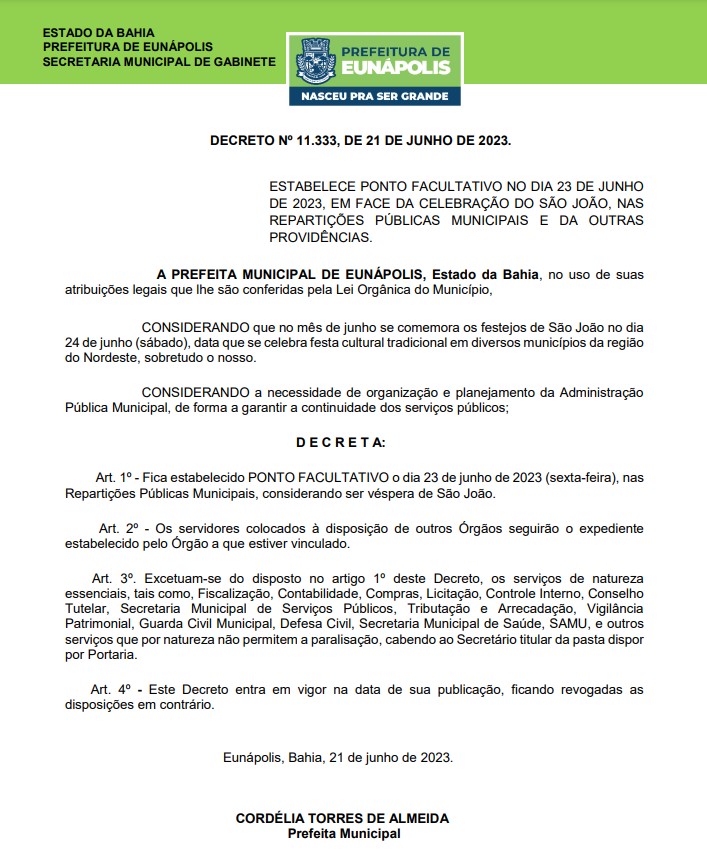 ESTADO DA BAHIA
PREFEITURA DE EUNÁPOLIS
SECRETARIA MUNICIPAL DE GABINETE

PREFEITURA DE EUNÁPOLIS
NASCEU PRA SER GRANDE

DECRETO Nº 11.333, DE 21 DE JUNHO DE 2023.

ESTABELECE PONTO FACULTATIVO NO DIA 23 DE JUNHO DE 2023, EM FACE DA CELEBRAÇÃO DO SÃO JOÃO, NAS REPARTIÇÕES PÚBLICAS MUNICIPAIS E DA OUTRAS PROVIDÊNCIAS.

A PREFEITA MUNICIPAL DE EUNÁPOLIS, Estado da Bahia, no uso de suas atribuições legais que lhe são conferidas pela Lei Orgânica do Município,

CONSIDERANDO que no mês de junho se comemora os festejos de São João no dia 24 de junho (sábado), data que se celebra festa cultural tradicional em diversos municípios da região do Nordeste, sobretudo o nosso.

CONSIDERANDO a necessidade de organização e planejamento da Administração Pública Municipal, de forma a garantir a continuidade dos serviços públicos;

D E C R E T A:

Art. 1º - Fica estabelecido PONTO FACULTATIVO o dia 23 de junho de 2023 (sexta-feira), nas Repartições Públicas Municipais, considerando ser véspera de São João.

Art. 2º - Os servidores colocados à disposição de outros Órgãos seguirão o expediente estabelecido pelo Órgão a que estiver vinculado.

Art. 3º. Excetuam-se do disposto no artigo 1º deste Decreto, os serviços de natureza essenciais, tais como, Fiscalização, Contabilidade, Compras, Licitação, Controle Interno, Conselho Tutelar, Secretaria Municipal de Serviços Públicos, Tributação e Arrecadação, Vigilância Patrimonial, Guarda Civil Municipal, Defesa Civil, Secretaria Municipal de Saúde, SAMU, e outros serviços que por natureza não permitem a paralisação, cabendo ao Secretário titular da pasta dispor por Portaria.

Art. 4º - Este Decreto entra em vigor na data de sua publicação, ficando revogadas as disposições em contrário.

Eunápolis, Bahia, 21 de junho de 2023.

CORDÉLIA TORRES DE ALMEIDA
Prefeita Municipal